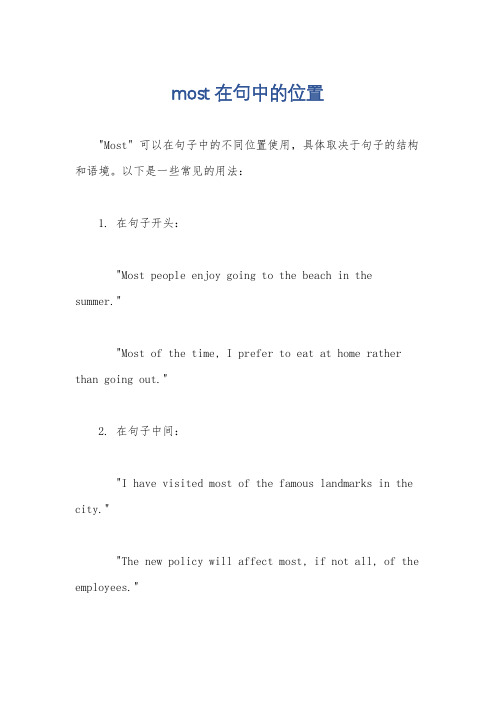 most 在句中的位置

"Most" 可以在句子中的不同位置使用，具体取决于句子的结构和语境。以下是一些常见的用法：

1. 在句子开头：

"Most people enjoy going to the beach in the summer."

"Most of the time, I prefer to eat at home rather than going out."

2. 在句子中间：

"I have visited most of the famous landmarks in the city."

"The new policy will affect most, if not all, of the employees."